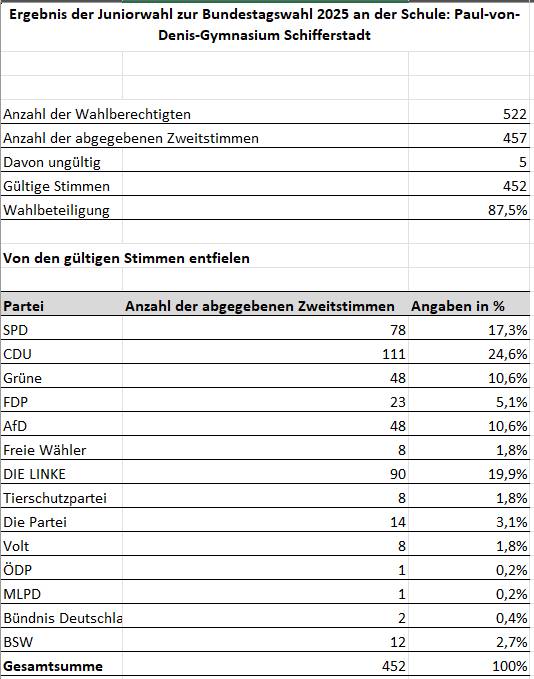 Ergebnis der Juniorwahl zur Bundestagswahl 2025 an der Schule: Paul-von-Denis-Gymnasium Schifferstadt

| | |
|---|---|
| Anzahl der Wahlberechtigten | 522 |
| Anzahl der abgegebenen Zweitstimmen | 457 |
| Davon ungültig | 5 |
| Gültige Stimmen | 452 |
| Wahlbeteiligung | 87,5% |

Von den gültigen Stimmen entfielen

| Partei | Anzahl der abgegebenen Zweitstimmen | Angaben in % |
|---|---|---|
| SPD | 78 | 17,3% |
| CDU | 111 | 24,6% |
| Grüne | 48 | 10,6% |
| FDP | 23 | 5,1% |
| AfD | 48 | 10,6% |
| Freie Wähler | 8 | 1,8% |
| DIE LINKE | 90 | 19,9% |
| Tierschutzpartei | 8 | 1,8% |
| Die Partei | 14 | 3,1% |
| Volt | 8 | 1,8% |
| ÖDP | 1 | 0,2% |
| MLPD | 1 | 0,2% |
| Bündnis Deutschla | 2 | 0,4% |
| BSW | 12 | 2,7% |
| Gesamtsumme | 452 | 100% |